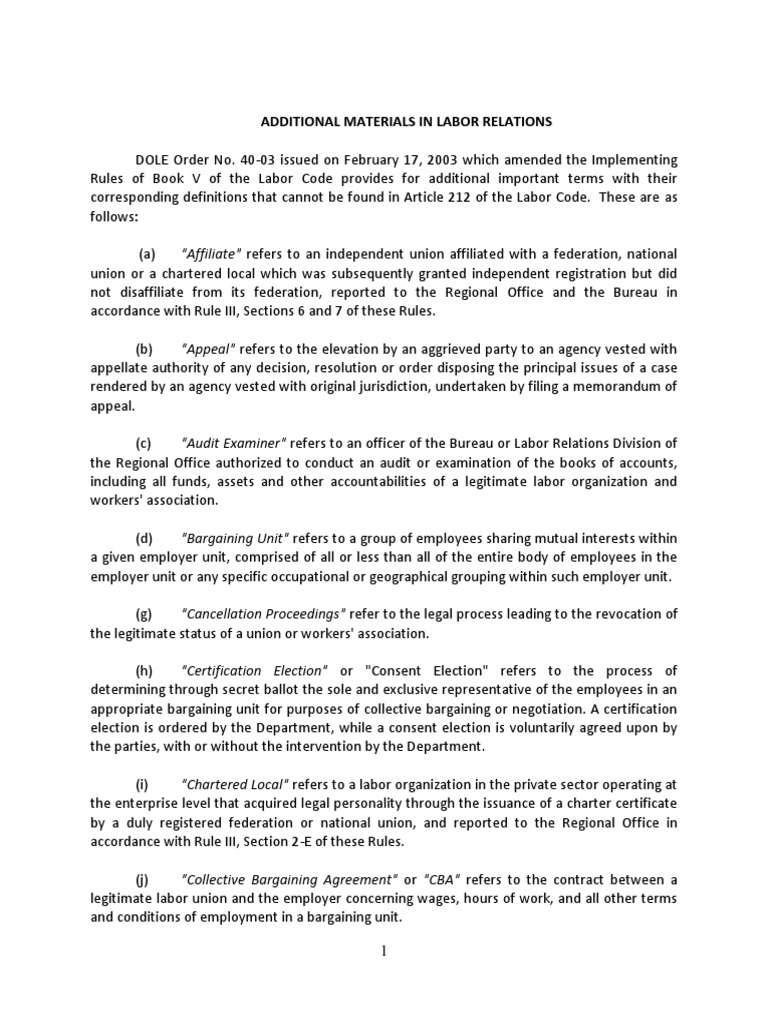 ADDITIONAL MATERIALS IN LABOR RELATIONS

DOLE Order No. 40-03 issued on February 17, 2003 which amended the Implementing Rules of Book V of the Labor Code provides for additional important terms with their corresponding definitions that cannot be found in Article 212 of the Labor Code. These are as follows:

(a) "Affiliate" refers to an independent union affiliated with a federation, national union or a chartered local which was subsequently granted independent registration but did not disaffiliate from its federation, reported to the Regional Office and the Bureau in accordance with Rule III, Sections 6 and 7 of these Rules.

(b) "Appeal" refers to the elevation by an aggrieved party to an agency vested with appellate authority of any decision, resolution or order disposing the principal issues of a case rendered by an agency vested with original jurisdiction, undertaken by filing a memorandum of appeal.

(c) "Audit Examiner" refers to an officer of the Bureau or Labor Relations Division of the Regional Office authorized to conduct an audit or examination of the books of accounts, including all funds, assets and other accountabilities of a legitimate labor organization and workers' association.

(d) "Bargaining Unit" refers to a group of employees sharing mutual interests within a given employer unit, comprised of all or less than all of the entire body of employees in the employer unit or any specific occupational or geographical grouping within such employer unit.

(g) "Cancellation Proceedings" refer to the legal process leading to the revocation of the legitimate status of a union or workers' association.

(h) "Certification Election" or "Consent Election" refers to the process of determining through secret ballot the sole and exclusive representative of the employees in an appropriate bargaining unit for purposes of collective bargaining or negotiation. A certification election is ordered by the Department, while a consent election is voluntarily agreed upon by the parties, with or without the intervention by the Department.

(i) "Chartered Local" refers to a labor organization in the private sector operating at the enterprise level that acquired legal personality through the issuance of a charter certificate by a duly registered federation or national union, and reported to the Regional Office in accordance with Rule III, Section 2-E of these Rules.

(j) "Collective Bargaining Agreement" or "CBA" refers to the contract between a legitimate labor union and the employer concerning wages, hours of work, and all other terms and conditions of employment in a bargaining unit.

1